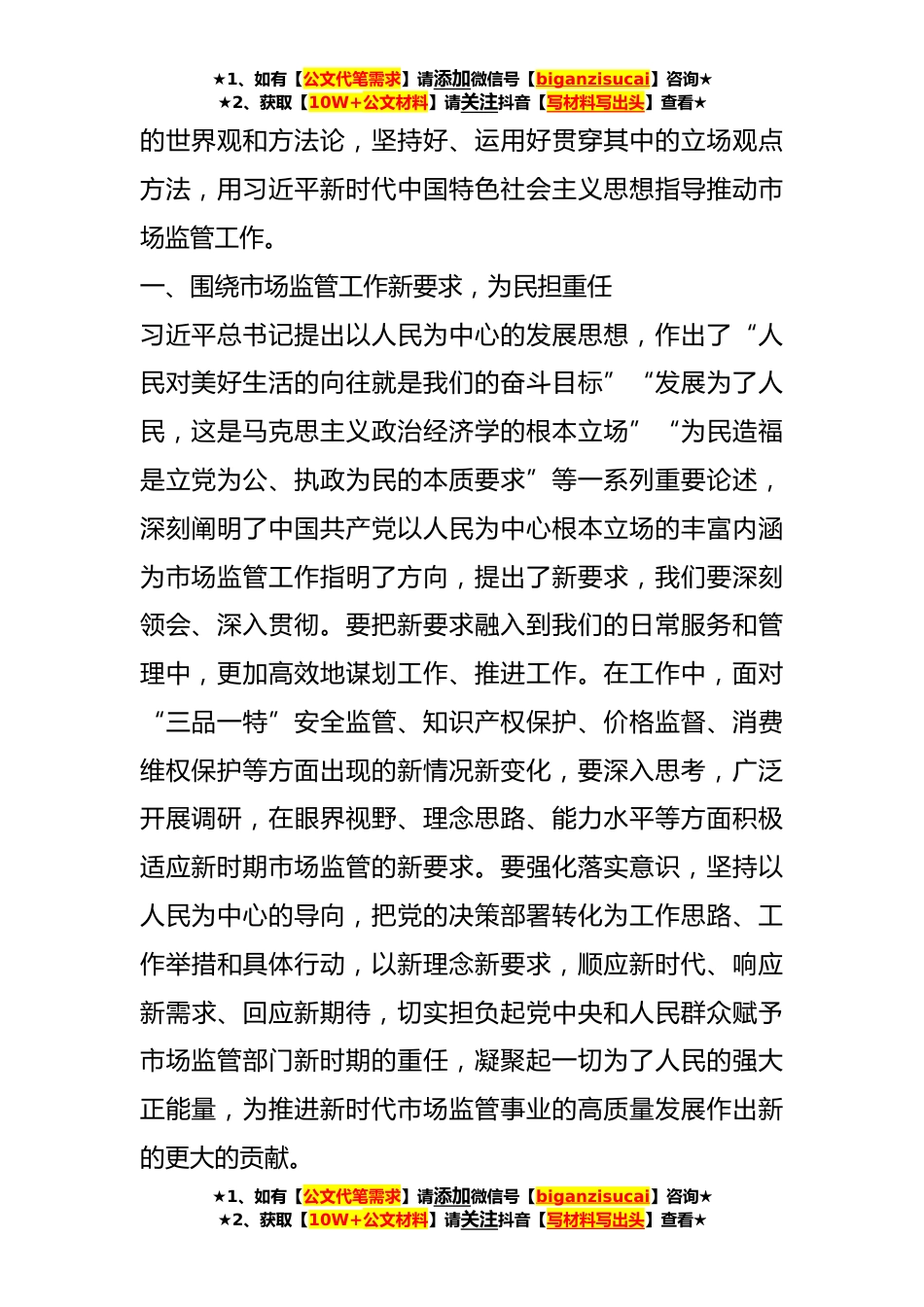 ★1、如有【公文代笔需求】请添加微信号【biganzisucai】咨询★
★2、获取【10W+公文材料】请关注抖音【写材料写出头】查看★

的世界观和方法论，坚持好、运用好贯穿其中的立场观点方法，用习近平新时代中国特色社会主义思想指导推动市场监管工作。

一、围绕市场监管工作新要求，为民担重任

习近平总书记提出以人民为中心的发展思想，作出了“人民对美好生活的向往就是我们的奋斗目标”“发展为了人民，这是马克思主义政治经济学的根本立场”“为民造福是立党为公、执政为民的本质要求”等一系列重要论述，深刻阐明了中国共产党以人民为中心根本立场的丰富内涵为市场监管工作指明了方向，提出了新要求，我们要深刻领会、深入贯彻。要把新要求融入到我们的日常服务和管理中，更加高效地谋划工作、推进工作。在工作中，面对“三品一特”安全监管、知识产权保护、价格监督、消费维权保护等方面出现的新情况新变化，要深入思考，广泛开展调研，在眼界视野、理念思路、能力水平等方面积极适应新时期市场监管的新要求。要强化落实意识，坚持以人民为中心的导向，把党的决策部署转化为工作思路、工作举措和具体行动，以新理念新要求，顺应新时代、响应新需求、回应新期待，切实担负起党中央和人民群众赋予市场监管部门新时期的重任，凝聚起一切为了人民的强大正能量，为推进新时代市场监管事业的高质量发展作出新的更大的贡献。

★1、如有【公文代笔需求】请添加微信号【biganzisucai】咨询★
★2、获取【10W+公文材料】请关注抖音【写材料写出头】查看★